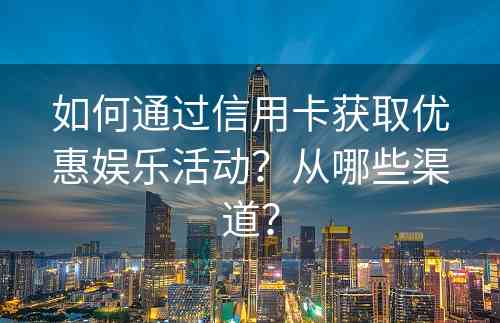 如何通过信用卡获取优惠娱乐活动？从哪些渠道？